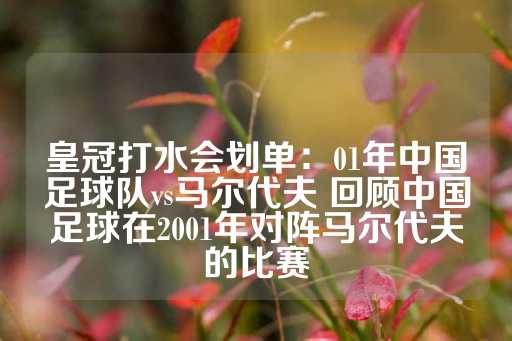 皇冠打水会划单：01年中国足球队vs马尔代夫 回顾中国足球在2001年对阵马尔代夫的比赛